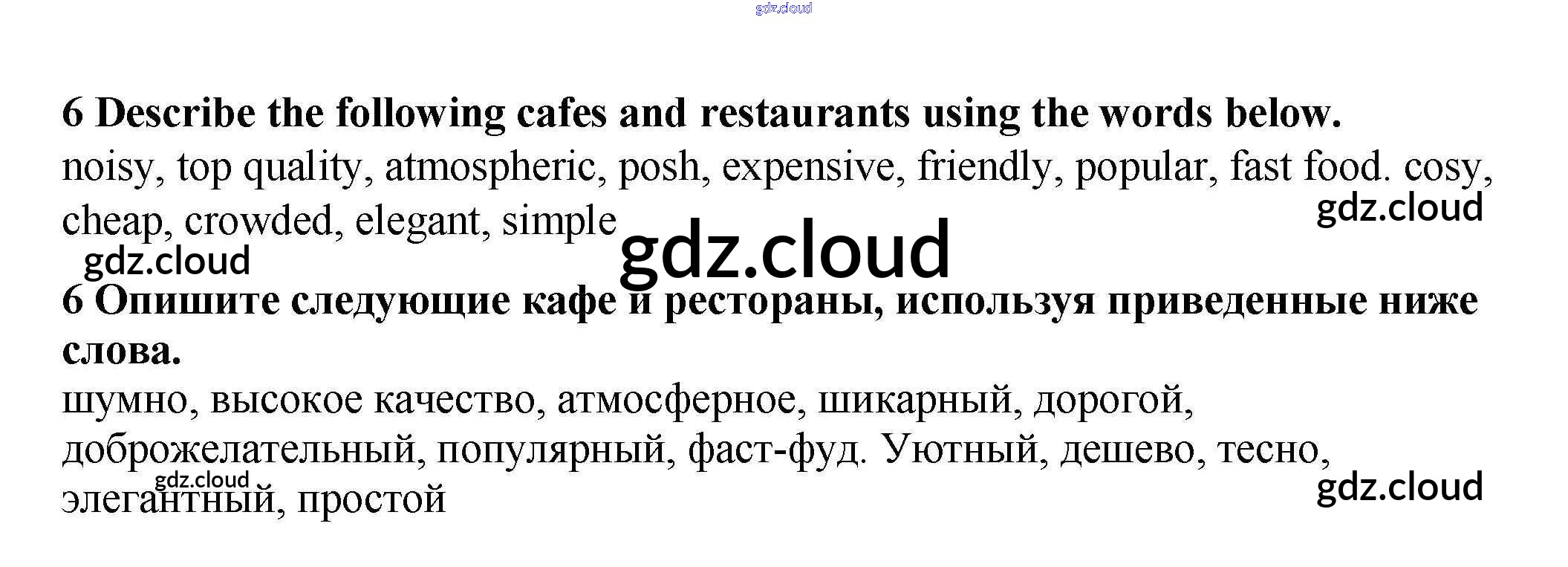 6 Describe the following cafes and restaurants using the words below.

noisy, top quality, atmospheric, posh, expensive, friendly, popular, fast food. cosy, cheap, crowded, elegant, simple

6 Опишите следующие кафе и рестораны, используя приведенные ниже слова.

шумно, высокое качество, атмосферное, шикарный, дорогой, доброжелательный, популярный, фаст-фуд. Уютный, дешево, тесно, элегантный, простой

gdz.cloud